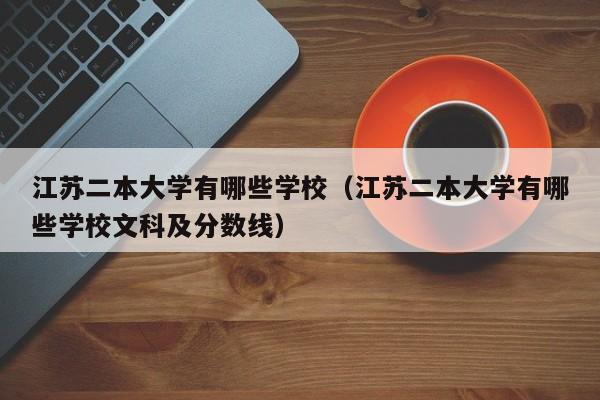 江苏二本大学有哪些学校（江苏二本大学有哪些学校文科及分数线）